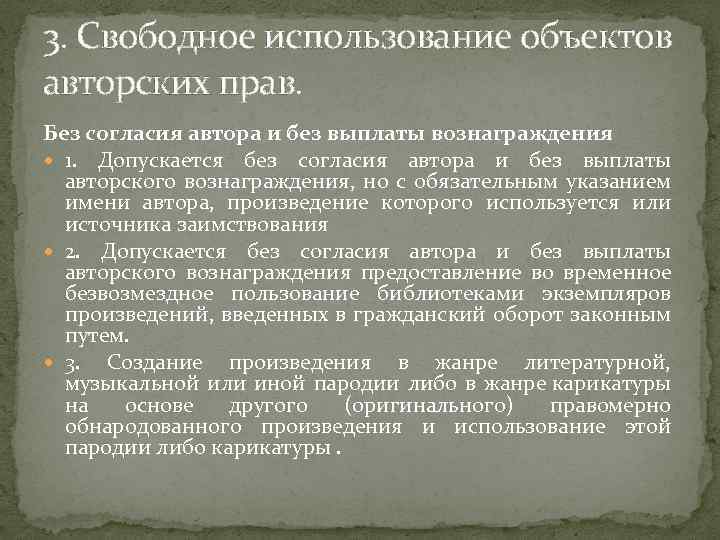 3. Свободное использование объектов авторских прав.

Без согласия автора и без выплаты вознаграждения

• 1. Допускается без согласия автора и без выплаты авторского вознаграждения, но с обязательным указанием имени автора, произведение которого используется или источника заимствования

• 2. Допускается без согласия автора и без выплаты авторского вознаграждения предоставление во временное безвозмездное пользование библиотеками экземпляров произведений, введенных в гражданский оборот законным путем.

• 3. Создание произведения в жанре литературной, музыкальной или иной пародии либо в жанре карикатуры на основе другого (оригинального) правомерно обнародованного произведения и использование этой пародии либо карикатуры .